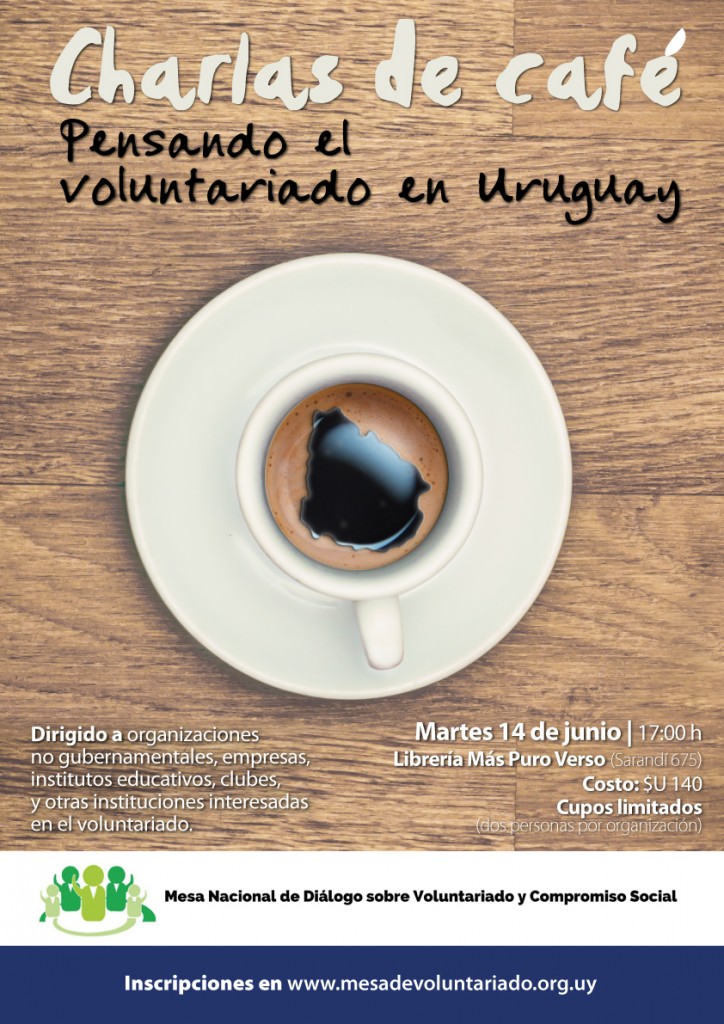 Charlas de café

Pensando el voluntariado en Uruguay

Dirigido a organizaciones no gubernamentales, empresas, institutos educativos, clubes, y otras instituciones interesadas en el voluntariado.

Martes 14 de junio | 17:00 h
Librería Más Puro Verso (Sarandí 675)
Costo: $U 140
Cupos limitados
(dos personas por organización)

Mesa Nacional de Diálogo sobre Voluntariado y Compromiso Social

Inscripciones en www.mesadevoluntariado.org.uy